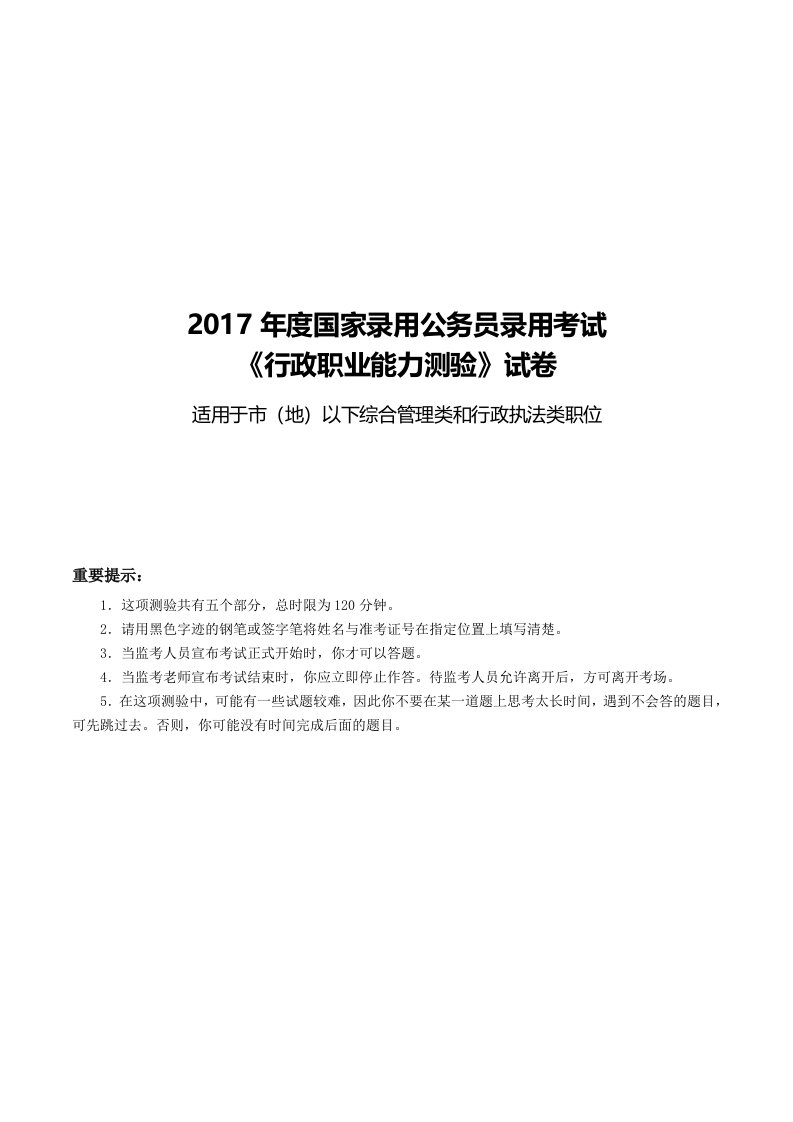 2017 年度国家录用公务员录用考试
《行政职业能力测验》试卷

适用于市（地）以下综合管理类和行政执法类职位

重要提示：

1．这项测验共有五个部分，总时限为 120 分钟。

2．请用黑色字迹的钢笔或签字笔将姓名与准考证号在指定位置上填写清楚。

3．当监考人员宣布考试正式开始时，你才可以答题。

4．当监考老师宣布考试结束时，你应立即停止作答。待监考人员允许离开后，方可离开考场。

5．在这项测验中，可能有一些试题较难，因此你不要在某一道题上思考太长时间，遇到不会答的题目，可先跳过去。否则，你可能没有时间完成后面的题目。